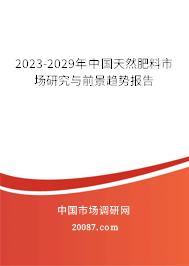 2023-2029年中国天然肥料市场研究与前景趋势报告

中国市场调研网

20087.com